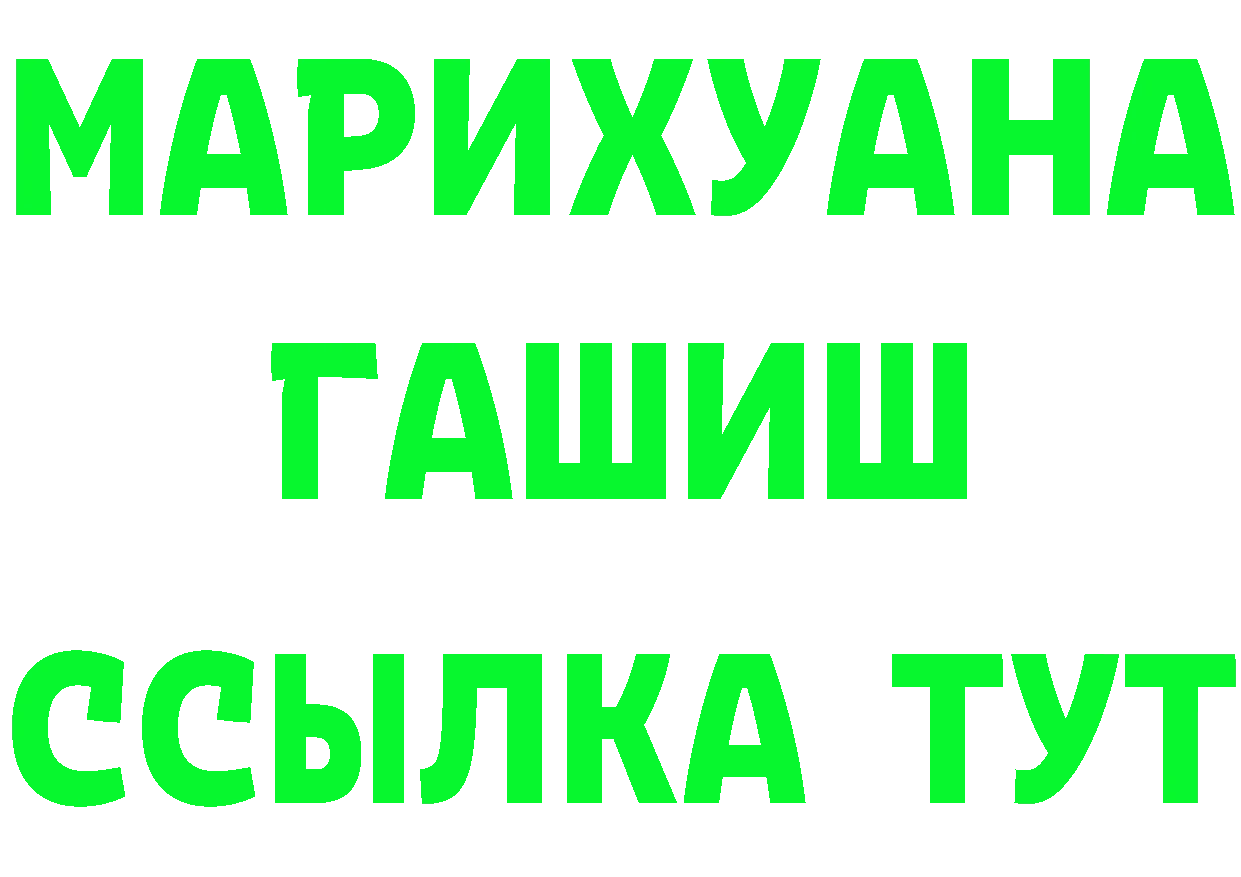 МАРИХУАНА
ГАШИШ
ССЫЛКА ТУТ